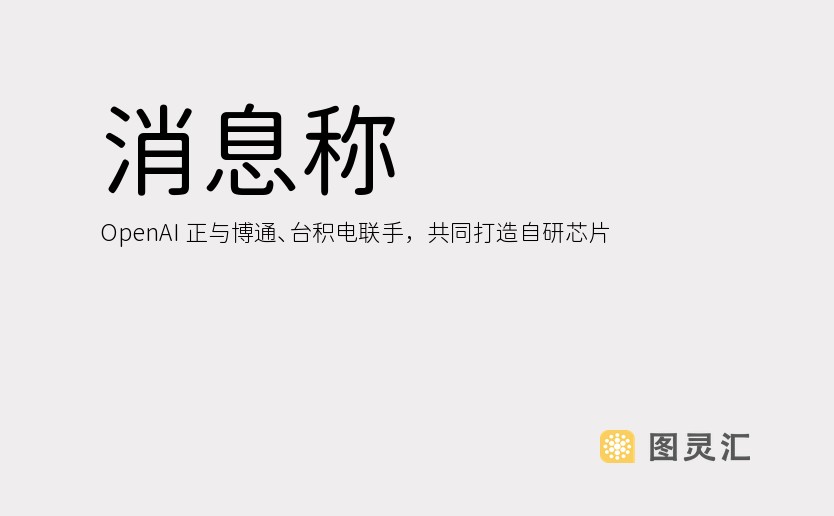 消息称

OpenAI 正与博通、台积电联手，共同打造自研芯片

图灵汇